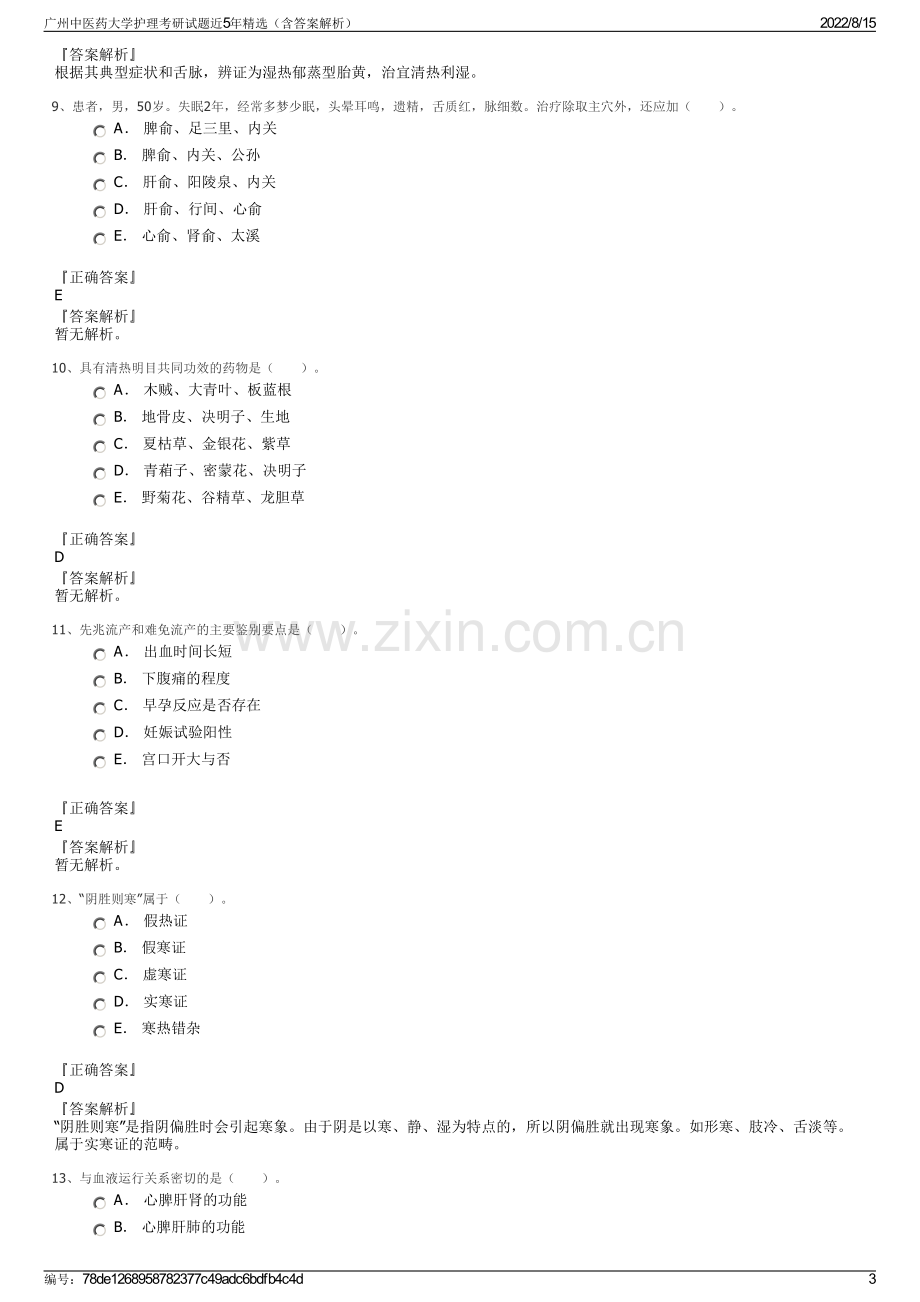 广州中医药大学护理考研试题近5年精选（含答案解析）
2022/8/15

『答案解析』
根据其典型症状和舌脉，辨证为湿热郁蒸型胎黄，治宜清热利湿。

9、患者，男，50岁。失眠2年，经常多梦少眠，头晕耳鸣，遗精，舌质红，脉细数。治疗除取主穴外，还应加（　　）。
A． 脾俞、足三里、内关
B． 脾俞、内关、公孙
C． 肝俞、阳陵泉、内关
D． 肝俞、行间、心俞
E． 心俞、肾俞、太溪

『正确答案』
E
『答案解析』
暂无解析。

10、具有清热明目共同功效的药物是（　　）。
A． 木贼、大青叶、板蓝根
B． 地骨皮、决明子、生地
C． 夏枯草、金银花、紫草
D． 青葙子、密蒙花、决明子
E． 野菊花、谷精草、龙胆草

『正确答案』
D
『答案解析』
暂无解析。

11、先兆流产和难免流产的主要鉴别要点是（　　）。
A． 出血时间长短
B． 下腹痛的程度
C． 早孕反应是否存在
D． 妊娠试验阳性
E． 宫口开大与否

『正确答案』
E
『答案解析』
暂无解析。

12、“阴胜则寒”属于（　　）。
A． 假热证
B． 假寒证
C． 虚寒证
D． 实寒证
E． 寒热错杂

『正确答案』
D
『答案解析』
“阴胜则寒”是指阴偏胜时会引起寒象。由于阴是以寒、静、湿为特点的，所以阴偏胜就出现寒象。如形寒、肢冷、舌淡等。属于实寒证的范畴。

13、与血液运行关系密切的是（　　）。
A． 心脾肝肾的功能
B． 心脾肝肺的功能

编号：78de1268958782377c49adc6bdfb4c4d
3

www.zixin.com.cn